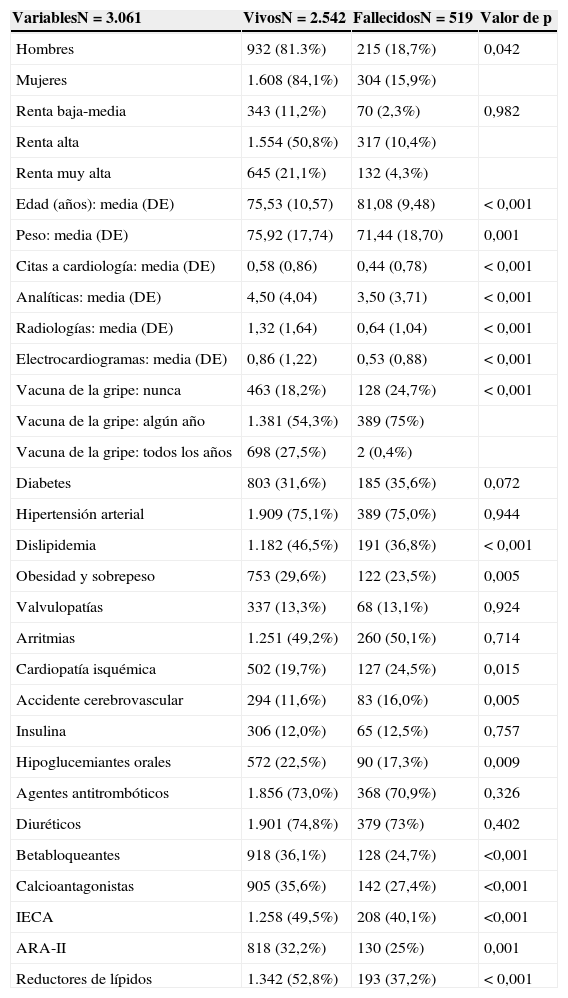 | VariablesN = 3.061 | VivosN = 2.542 | FallecidosN = 519 | Valor de p |
|---|---|---|---|
| Hombres | 932 (81.3%) | 215 (18,7%) | 0,042 |
| Mujeres | 1.608 (84,1%) | 304 (15,9%) | |
| Renta baja-media | 343 (11,2%) | 70 (2,3%) | 0,982 |
| Renta alta | 1.554 (50,8%) | 317 (10,4%) | |
| Renta muy alta | 645 (21,1%) | 132 (4,3%) | |
| Edad (años): media (DE) | 75,53 (10,57) | 81,08 (9,48) | < 0,001 |
| Peso: media (DE) | 75,92 (17,74) | 71,44 (18,70) | 0,001 |
| Citas a cardiología: media (DE) | 0,58 (0,86) | 0,44 (0,78) | < 0,001 |
| Analíticas: media (DE) | 4,50 (4,04) | 3,50 (3,71) | < 0,001 |
| Radiologías: media (DE) | 1,32 (1,64) | 0,64 (1,04) | < 0,001 |
| Electrocardiogramas: media (DE) | 0,86 (1,22) | 0,53 (0,88) | < 0,001 |
| Vacuna de la gripe: nunca | 463 (18,2%) | 128 (24,7%) | < 0,001 |
| Vacuna de la gripe: algún año | 1.381 (54,3%) | 389 (75%) | |
| Vacuna de la gripe: todos los años | 698 (27,5%) | 2 (0,4%) | |
| Diabetes | 803 (31,6%) | 185 (35,6%) | 0,072 |
| Hipertensión arterial | 1.909 (75,1%) | 389 (75,0%) | 0,944 |
| Dislipidemia | 1.182 (46,5%) | 191 (36,8%) | < 0,001 |
| Obesidad y sobrepeso | 753 (29,6%) | 122 (23,5%) | 0,005 |
| Valvulopatías | 337 (13,3%) | 68 (13,1%) | 0,924 |
| Arritmias | 1.251 (49,2%) | 260 (50,1%) | 0,714 |
| Cardiopatía isquémica | 502 (19,7%) | 127 (24,5%) | 0,015 |
| Accidente cerebrovascular | 294 (11,6%) | 83 (16,0%) | 0,005 |
| Insulina | 306 (12,0%) | 65 (12,5%) | 0,757 |
| Hipoglucemiantes orales | 572 (22,5%) | 90 (17,3%) | 0,009 |
| Agentes antitrombóticos | 1.856 (73,0%) | 368 (70,9%) | 0,326 |
| Diuréticos | 1.901 (74,8%) | 379 (73%) | 0,402 |
| Betabloqueantes | 918 (36,1%) | 128 (24,7%) | <0,001 |
| Calcioantagonistas | 905 (35,6%) | 142 (27,4%) | <0,001 |
| IECA | 1.258 (49,5%) | 208 (40,1%) | <0,001 |
| ARA-II | 818 (32,2%) | 130 (25%) | 0,001 |
| Reductores de lípidos | 1.342 (52,8%) | 193 (37,2%) | < 0,001 |